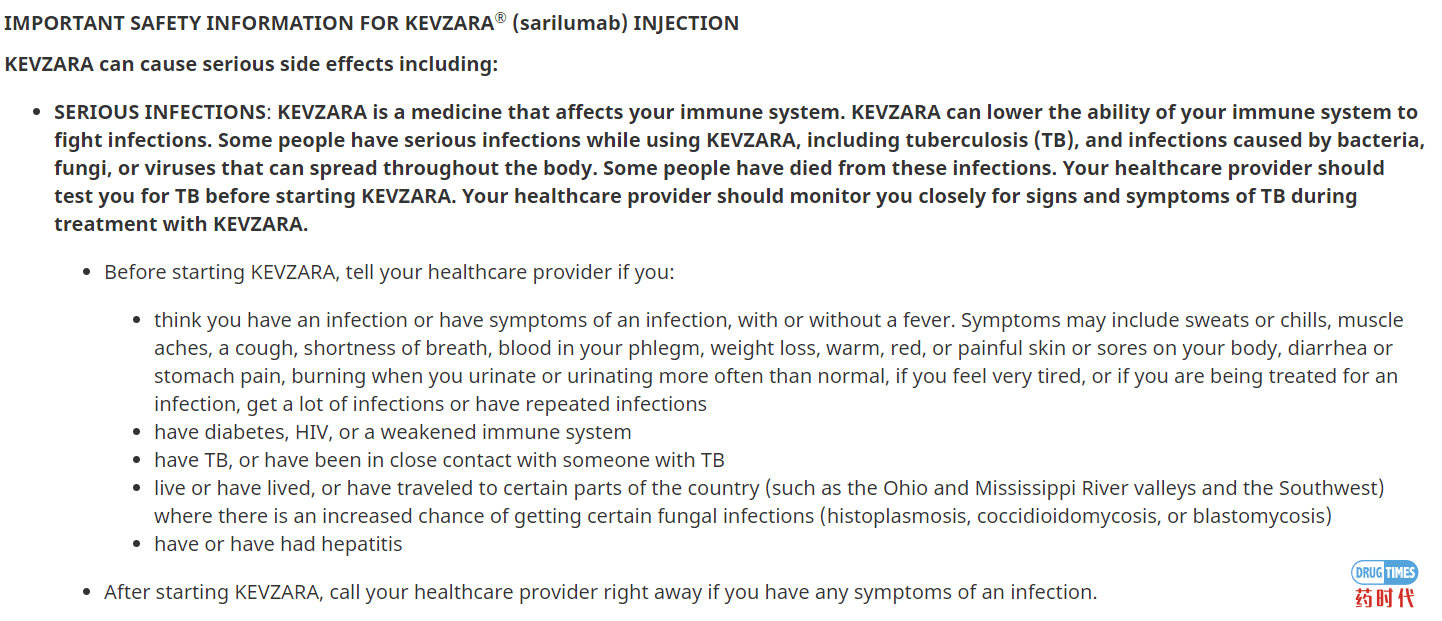 IMPORTANT SAFETY INFORMATION FOR KEVZARA® (sarilumab) INJECTION

KEVZARA can cause serious side effects including:

- SERIOUS INFECTIONS: KEVZARA is a medicine that affects your immune system. KEVZARA can lower the ability of your immune system to fight infections. Some people have serious infections while using KEVZARA, including tuberculosis (TB), and infections caused by bacteria, fungi, or viruses that can spread throughout the body. Some people have died from these infections. Your healthcare provider should test you for TB before starting KEVZARA. Your healthcare provider should monitor you closely for signs and symptoms of TB during treatment with KEVZARA.

  - Before starting KEVZARA, tell your healthcare provider if you:

    - think you have an infection or have symptoms of an infection, with or without a fever. Symptoms may include sweats or chills, muscle aches, a cough, shortness of breath, blood in your phlegm, weight loss, warm, red, or painful skin or sores on your body, diarrhea or stomach pain, burning when you urinate or urinating more often than normal, if you feel very tired, or if you are being treated for an infection, get a lot of infections or have repeated infections
    - have diabetes, HIV, or a weakened immune system
    - have TB, or have been in close contact with someone with TB
    - live or have lived, or have traveled to certain parts of the country (such as the Ohio and Mississippi River valleys and the Southwest) where there is an increased chance of getting certain fungal infections (histoplasmosis, coccidioidomycosis, or blastomycosis)
    - have or have had hepatitis

  - After starting KEVZARA, call your healthcare provider right away if you have any symptoms of an infection.

DRUG TIMES
药时代